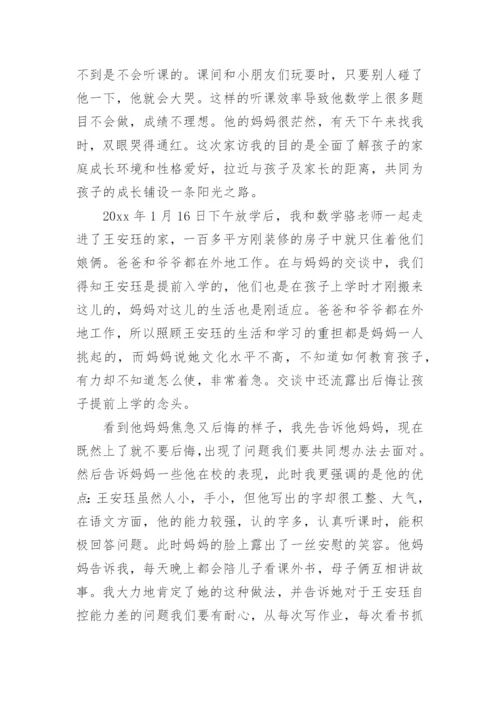 不到是不会听课的。课间和小朋友们玩耍时，只要别人碰了他一下，他就会大哭。这样的听课效率导致他数学上很多题目不会做，成绩不理想。他的妈妈很茫然，有天下午来找我时，双眼哭得通红。这次家访我的目的是全面了解孩子的家庭成长环境和性格爱好，拉近与孩子及家长的距离，共同为孩子的成长铺设一条阳光之路。

20xx 年 1 月 16 日下午放学后，我和数学骆老师一起走进了王安珏的家，一百多平方刚装修的房子中就只住着他们娘俩。爸爸和爷爷都在外地工作。在与妈妈的交谈中，我们得知王安珏是提前入学的，他们也是在孩子上学时才刚搬来这儿的，妈妈对这儿的生活也是刚适应。爸爸和爷爷都在外地工作，所以照顾王安珏的生活和学习的重担都是妈妈一人挑起的，而妈妈说她文化水平不高，不知道如何教育孩子，有力却不知道怎么使，非常着急。交谈中还流露出后悔让孩子提前上学的念头。

看到他妈妈焦急又后悔的样子，我先告诉他妈妈，现在既然上了就不要后悔，出现了问题我们要共同想办法去面对。然后告诉妈妈一些他在校的表现，此时我更强调的是他的优点：王安珏虽然人小，手小，但他写出的字却很工整、大气，在语文方面，他的能力较强，认的字多，认真听课时，能积极回答问题。此时妈妈的脸上露出了一丝安慰的笑容。他妈妈告诉我，每天晚上都会陪儿子看课外书，母子俩互相讲故事。我大力地肯定了她的这种做法，并告诉她对于王安珏自控能力差的问题我们要有耐心，从每次写作业，每次看书抓